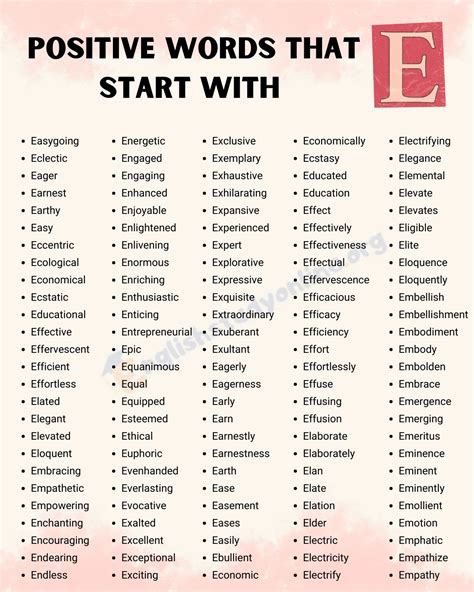 POSITIVE WORDS THAT START WITH E

- Easygoing
- Eclectic
- Eager
- Earnest
- Earthy
- Easy
- Eccentric
- Ecological
- Economical
- Ecstatic
- Educational
- Effective
- Effervescent
- Efficient
- Effortless
- Elated
- Elegant
- Elevated
- Eloquent
- Embracing
- Empathetic
- Empowering
- Enchanting
- Encouraging
- Endearing
- Endless

- Energetic
- Engaged
- Engaging
- Enhanced
- Enjoyable
- Enlightened
- Enlivening
- Enormous
- Enriching
- Enthusiastic
- Enticing
- Entrepreneurial
- Epic
- Equanimous
- Equal
- Equipped
- Esteemed
- Ethical
- Euphoric
- Evenhanded
- Everlasting
- Evocative
- Exalted
- Excellent
- Exceptional
- Exciting

- Exclusive
- Exemplary
- Exhaustive
- Exhilarating
- Expansive
- Experienced
- Expert
- Explorative
- Expressive
- Exquisite
- Extraordinary
- Exuberant
- Exultant
- Eagerly
- Eagerness
- Early
- Earn
- Earnestly
- Earnestness
- Earth
- Ease
- Easement
- Eases
- Easily
- Ebullient
- Economic

- Economically
- Ecstasy
- Educated
- Education
- Effect
- Effectively
- Effectiveness
- Effectual
- Effervescence
- Efficacious
- Efficacy
- Efficiency
- Effort
- Effortlessly
- Effuse
- Effusing
- Effusion
- Elaborate
- Elaborately
- Elan
- Elate
- Elation
- Elder
- Electric
- Electricity
- Electrify

- Electrifying
- Elegance
- Elemental
- Elevate
- Elevates
- Eligible
- Elite
- Eloquence
- Eloquently
- Embellish
- Embellishment
- Embodiment
- Embody
- Embolden
- Embrace
- Emergence
- Emerging
- Emeritus
- Eminence
- Eminent
- Eminently
- Emollient
- Emotion
- Emphatic
- Empathize
- Empathy

Englishstudyonline.org